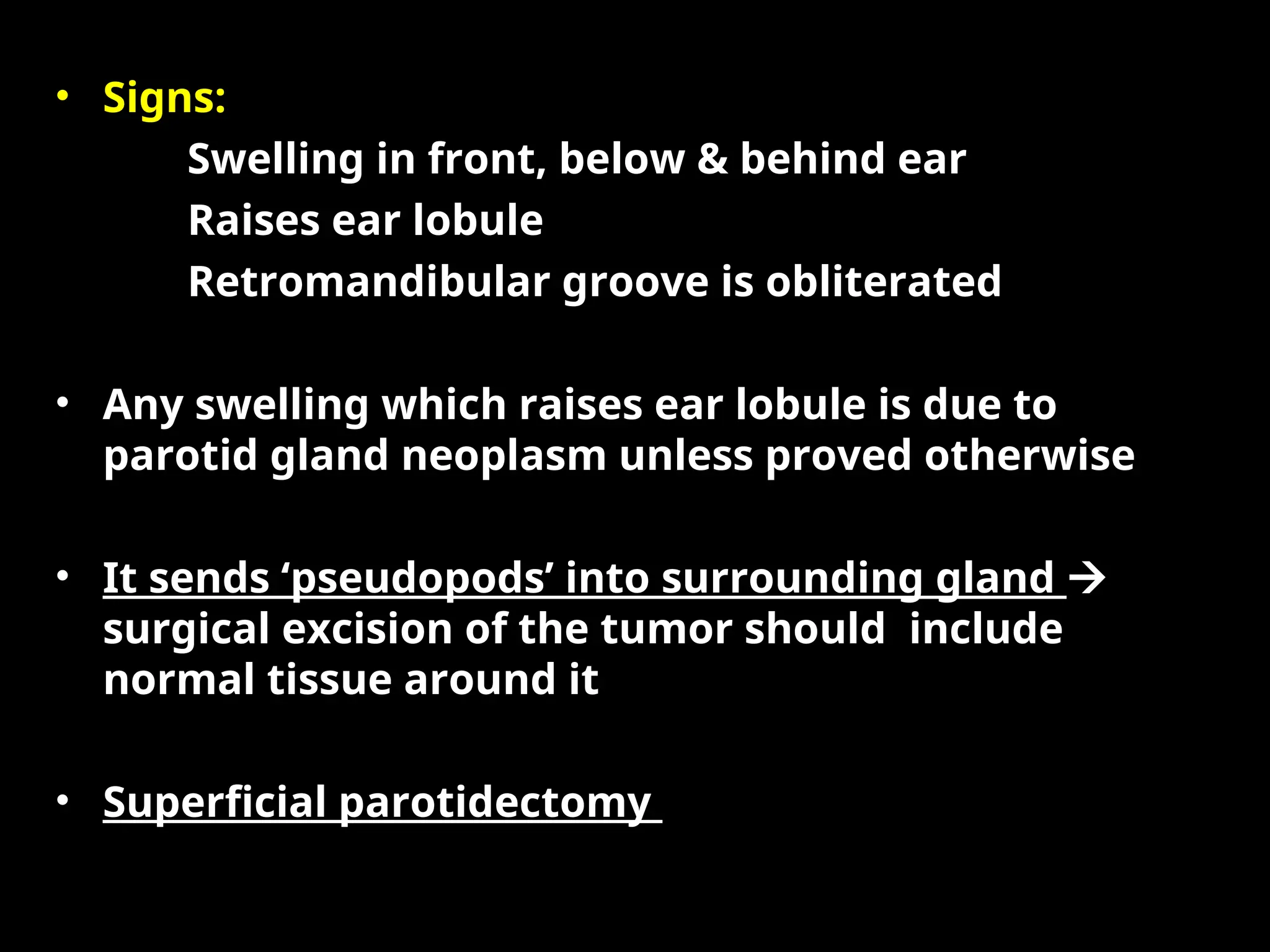 • Signs:

Swelling in front, below & behind ear

Raises ear lobule

Retromandibular groove is obliterated

• Any swelling which raises ear lobule is due to parotid gland neoplasm unless proved otherwise

• It sends ‘pseudopods’ into surrounding gland → surgical excision of the tumor should include normal tissue around it

• Superficial parotidectomy